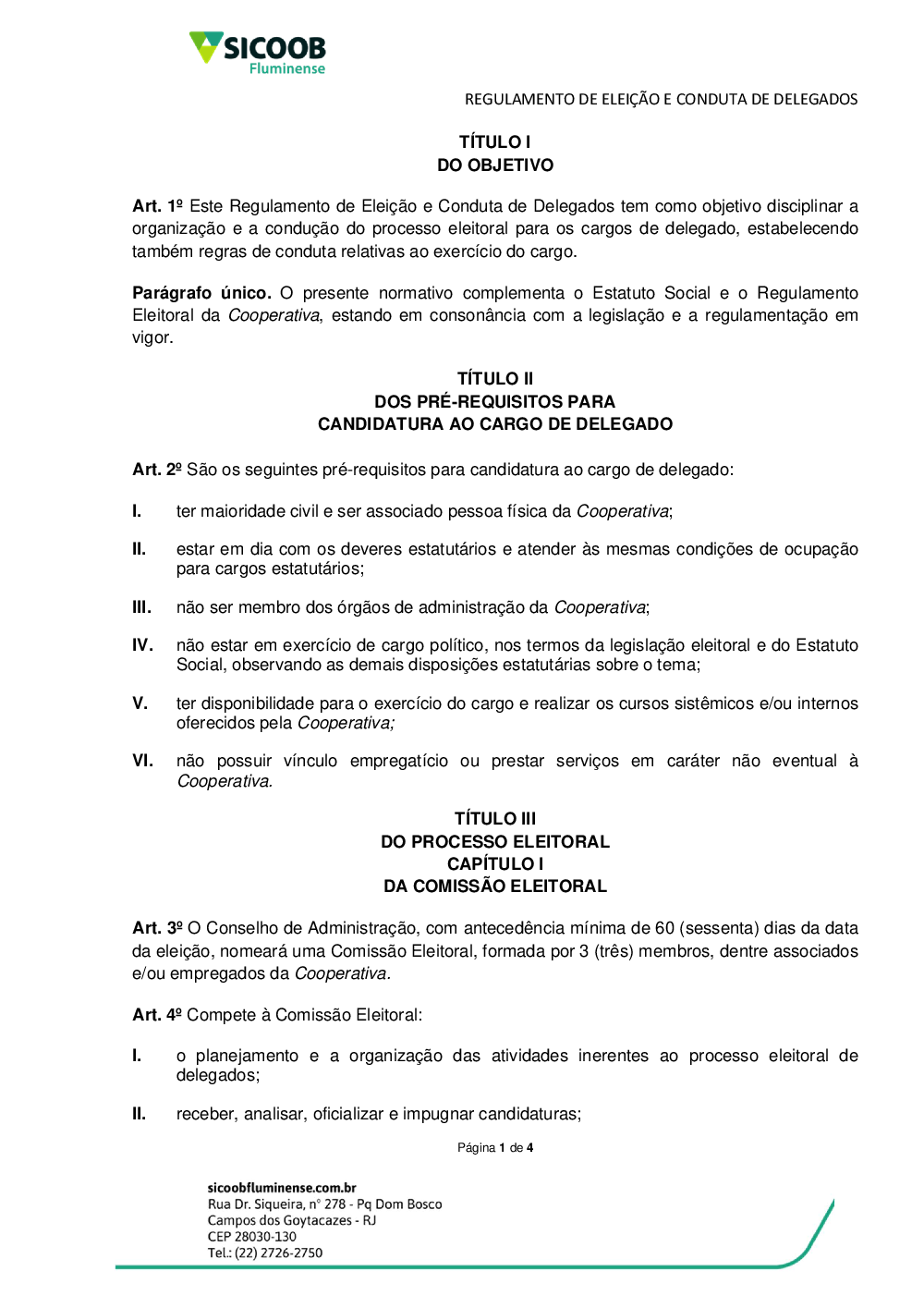 SICOOB
Fluminense

REGULAMENTO DE ELEIÇÃO E CONDUTA DE DELEGADOS

TÍTULO I
DO OBJETIVO

Art. 1º Este Regulamento de Eleição e Conduta de Delegados tem como objetivo disciplinar a organização e a condução do processo eleitoral para os cargos de delegado, estabelecendo também regras de conduta relativas ao exercício do cargo.

Parágrafo único. O presente normativo complementa o Estatuto Social e o Regulamento Eleitoral da Cooperativa, estando em consonância com a legislação e a regulamentação em vigor.

TÍTULO II
DOS PRÉ-REQUISITOS PARA
CANDIDATURA AO CARGO DE DELEGADO

Art. 2º São os seguintes pré-requisitos para candidatura ao cargo de delegado:

I. ter maioridade civil e ser associado pessoa física da Cooperativa;

II. estar em dia com os deveres estatutários e atender às mesmas condições de ocupação para cargos estatutários;

III. não ser membro dos órgãos de administração da Cooperativa;

IV. não estar em exercício de cargo político, nos termos da legislação eleitoral e do Estatuto Social, observando as demais disposições estatutárias sobre o tema;

V. ter disponibilidade para o exercício do cargo e realizar os cursos sistêmicos e/ou internos oferecidos pela Cooperativa;

VI. não possuir vínculo empregatício ou prestar serviços em caráter não eventual à Cooperativa.

TÍTULO III
DO PROCESSO ELEITORAL
CAPÍTULO I
DA COMISSÃO ELEITORAL

Art. 3º O Conselho de Administração, com antecedência mínima de 60 (sessenta) dias da data da eleição, nomeará uma Comissão Eleitoral, formada por 3 (três) membros, dentre associados e/ou empregados da Cooperativa.

Art. 4º Compete à Comissão Eleitoral:

I. o planejamento e a organização das atividades inerentes ao processo eleitoral de delegados;

II. receber, analisar, oficializar e impugnar candidaturas;

Página 1 de 4

sicoobfluminense.com.br
Rua Dr. Siqueira, n° 278 - Pq Dom Bosco
Campos dos Goytacazes - RJ
CEP 28030-130
Tel.: (22) 2726-2750